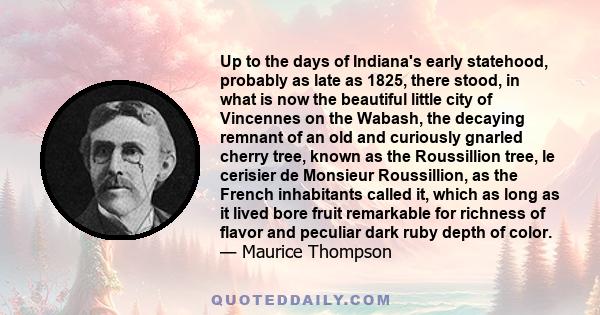 Up to the days of Indiana's early statehood, probably as late as 1825, there stood, in what is now the beautiful little city of Vincennes on the Wabash, the decaying remnant of an old and curiously gnarled cherry tree, known as the Roussillion tree, le cerisier de Monsieur Roussillion, as the French inhabitants called it, which as long as it lived bore fruit remarkable for richness of flavor and peculiar dark ruby depth of color.
— Maurice Thompson

QUOTEDDAILY.COM